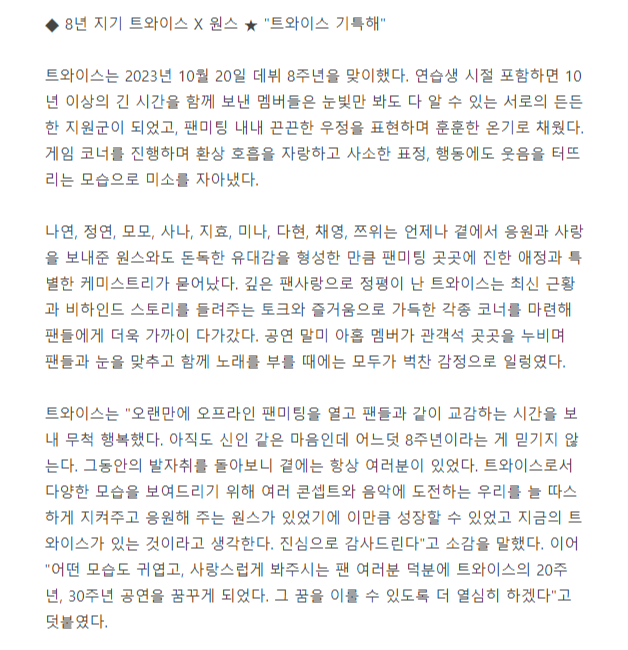 ◆ 8년 지기 트와이스 X 원스 ★ "트와이스 기특해"

트와이스는 2023년 10월 20일 데뷔 8주년을 맞이했다. 연습생 시절 포함하면 10년 이상의 긴 시간을 함께 보낸 멤버들은 눈빛만 봐도 다 알 수 있는 서로의 든든한 지원군이 되었고, 팬미팅 내내 끈끈한 우정을 표현하며 훈훈한 온기로 채웠다. 게임 코너를 진행하며 환상 호흡을 자랑하고 사소한 표정, 행동에도 웃음을 터뜨리는 모습으로 미소를 자아냈다.

나연, 정연, 모모, 사나, 지효, 미나, 다현, 채영, 쯔위는 언제나 곁에서 응원과 사랑을 보내준 원스와도 돈독한 유대감을 형성한 만큼 팬미팅 곳곳에 진한 애정과 특별한 케미스트리가 묻어났다. 깊은 팬사랑으로 정평이 난 트와이스는 최신 근황과 비하인드 스토리를 들려주는 토크와 즐거움으로 가득한 각종 코너를 마련해 팬들에게 더욱 가까이 다가갔다. 공연 말미 아홉 멤버가 관객석 곳곳을 누비며 팬들과 눈을 맞추고 함께 노래를 부를 때에는 모두가 벅찬 감정으로 일렁였다.

트와이스는 "오랜만에 오프라인 팬미팅을 열고 팬들과 같이 교감하는 시간을 보내 무척 행복했다. 아직도 신인 같은 마음인데 어느덧 8주년이라는 게 믿기지 않는다. 그동안의 발자취를 돌아보니 곁에는 항상 여러분이 있었다. 트와이스로서 다양한 모습을 보여드리기 위해 여러 콘셉트와 음악에 도전하는 우리를 늘 따스하게 지켜주고 응원해 주는 원스가 있었기에 이만큼 성장할 수 있었고 지금의 트와이스가 있는 것이라고 생각한다. 진심으로 감사드린다"고 소감을 말했다. 이어 "어떤 모습도 귀엽고, 사랑스럽게 봐주시는 팬 여러분 덕분에 트와이스의 20주년, 30주년 공연을 꿈꾸게 되었다. 그 꿈을 이룰 수 있도록 더 열심히 하겠다"고 덧붙였다.